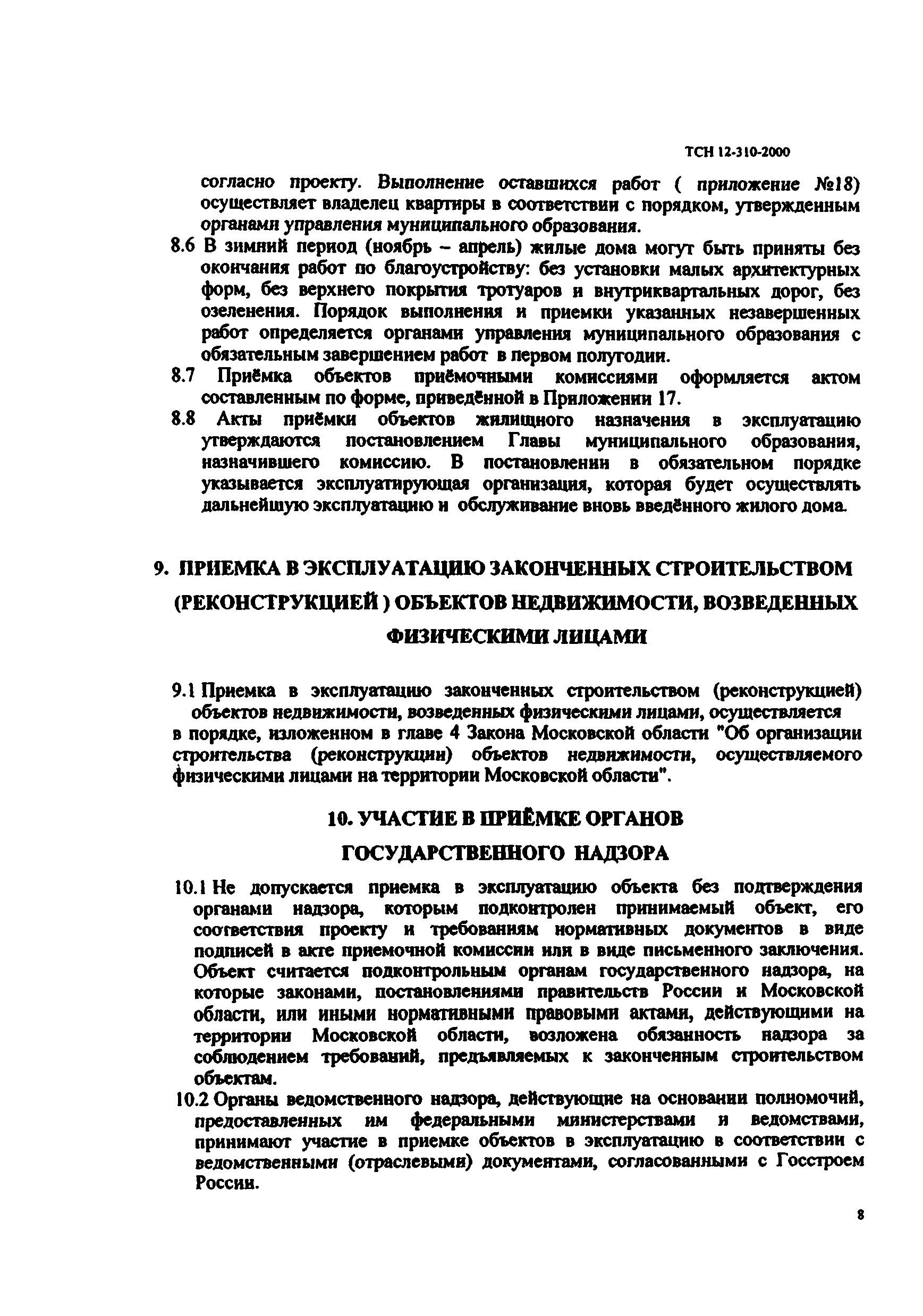 ТСН 12-310-2000

согласно проекту. Выполнение оставшихся работ ( приложение №18) осуществляет владелец квартиры в соответствии с порядком, утвержденным органами управления муниципального образования.

8.6 В зимний период (ноябрь – апрель) жилые дома могут быть приняты без окончания работ по благоустройству: без установки малых архитектурных форм, без верхнего покрытия тротуаров и внутриквартальных дорог, без озеленения. Порядок выполнения и приемки указанных незавершенных работ определяется органами управления муниципального образования с обязательным завершением работ в первом полугодии.

8.7 Приёмка объектов приёмочными комиссиями оформляется актом составленным по форме, приведённой в Приложении 17.

8.8 Акты приёмки объектов жилищного назначения в эксплуатацию утверждаются постановлением Главы муниципального образования, назначившего комиссию. В постановлении в обязательном порядке указывается эксплуатирующая организация, которая будет осуществлять дальнейшую эксплуатацию и обслуживание вновь введённого жилого дома.

9. ПРИЕМКА В ЭКСПЛУАТАЦИЮ ЗАКОНЧЕННЫХ СТРОИТЕЛЬСТВОМ (РЕКОНСТРУКЦИЕЙ ) ОБЪЕКТОВ НЕДВИЖИМОСТИ, ВОЗВЕДЕННЫХ ФИЗИЧЕСКИМИ ЛИЦАМИ

9.1 Приемка в эксплуатацию законченных строительством (реконструкцией) объектов недвижимости, возведенных физическими лицами, осуществляется в порядке, изложенном в главе 4 Закона Московской области "Об организации строительства (реконструкции) объектов недвижимости, осуществляемого физическими лицами на территории Московской области".

10. УЧАСТИЕ В ПРИЁМКЕ ОРГАНОВ ГОСУДАРСТВЕННОГО НАДЗОРА

10.1 Не допускается приемка в эксплуатацию объекта без подтверждения органами надзора, которым подконтролен принимаемый объект, его соответствия проекту и требованиям нормативных документов в виде подписей в акте приемочной комиссии или в виде письменного заключения. Объект считается подконтрольным органам государственного надзора, на которые законами, постановлениями правительств России и Московской области, или иными нормативными правовыми актами, действующими на территории Московской области, возложена обязанность надзора за соблюдением требований, предъявляемых к законченным строительством объектам.

10.2 Органы ведомственного надзора, действующие на основании полномочий, предоставленных им федеральными министерствами и ведомствами, принимают участие в приемке объектов в эксплуатацию в соответствии с ведомственными (отраслевыми) документами, согласованными с Госстроем России.

8